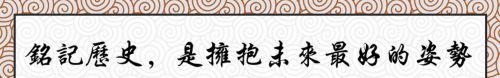 銘記歷史，是擁抱未來最好的姿勢